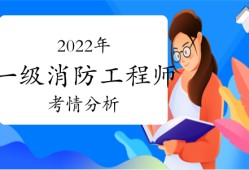 2022年
一级消防工程师
考情分析